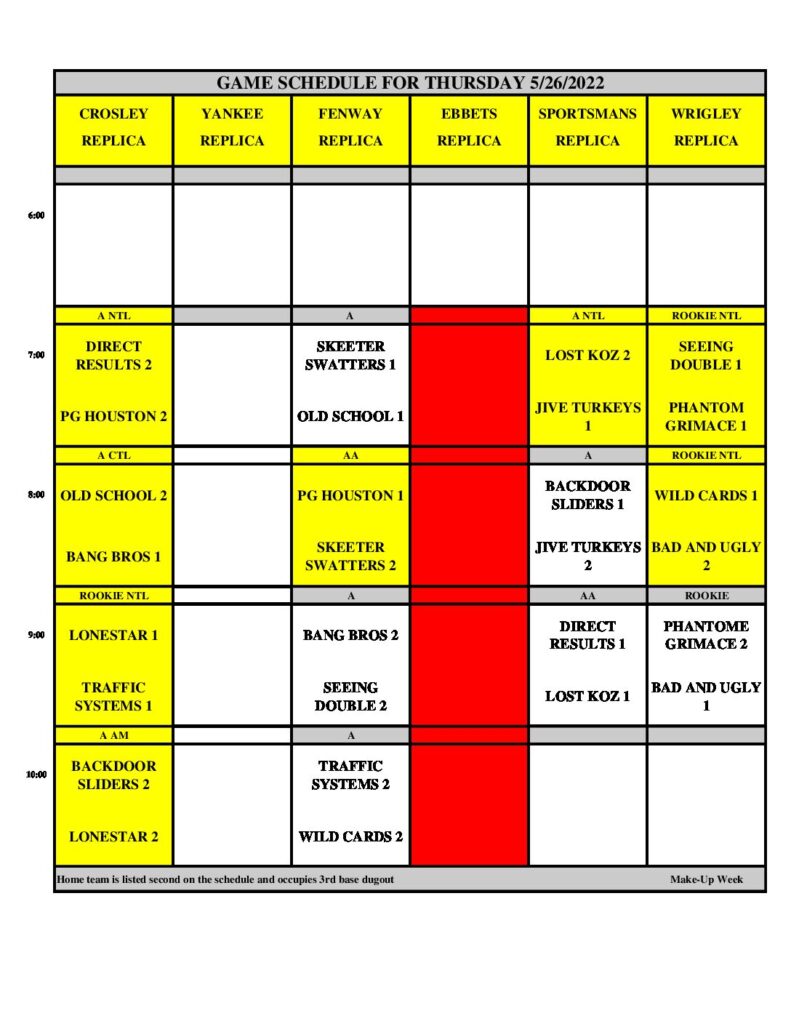 GAME SCHEDULE FOR THURSDAY 5/26/2022

| | CROSLEY REPLICA | YANKEE REPLICA | FENWAY REPLICA | EBBETS REPLICA | SPORTSMANS REPLICA | WRIGLEY REPLICA |
|---|---|---|---|---|---|---|
| 6:00 | | | | | | |
| | A NTL | | A | | A NTL | ROOKIE NTL |
| 7:00 | DIRECT RESULTS 2 | | SKEETER SWATTERS 1 | | LOST KOZ 2 | SEEING DOUBLE 1 |
| | PG HOUSTON 2 | | OLD SCHOOL 1 | | JIVE TURKEYS 1 | PHANTOM GRIMACE 1 |
| | A CTL | | AA | | A | ROOKIE NTL |
| 8:00 | OLD SCHOOL 2 | | PG HOUSTON 1 | | BACKDOOR SLIDERS 1 | WILD CARDS 1 |
| | BANG BROS 1 | | SKEETER SWATTERS 2 | | JIVE TURKEYS 2 | BAD AND UGLY 2 |
| | ROOKIE NTL | | A | | AA | ROOKIE |
| 9:00 | LONESTAR 1 | | BANG BROS 2 | | DIRECT RESULTS 1 | PHANTOME GRIMACE 2 |
| | TRAFFIC SYSTEMS 1 | | SEEING DOUBLE 2 | | LOST KOZ 1 | BAD AND UGLY 1 |
| | A AM | | A | | | |
| 10:00 | BACKDOOR SLIDERS 2 | | TRAFFIC SYSTEMS 2 | | | |
| | LONESTAR 2 | | WILD CARDS 2 | | | |

Home team is listed second on the schedule and occupies 3rd base dugout

Make-Up Week